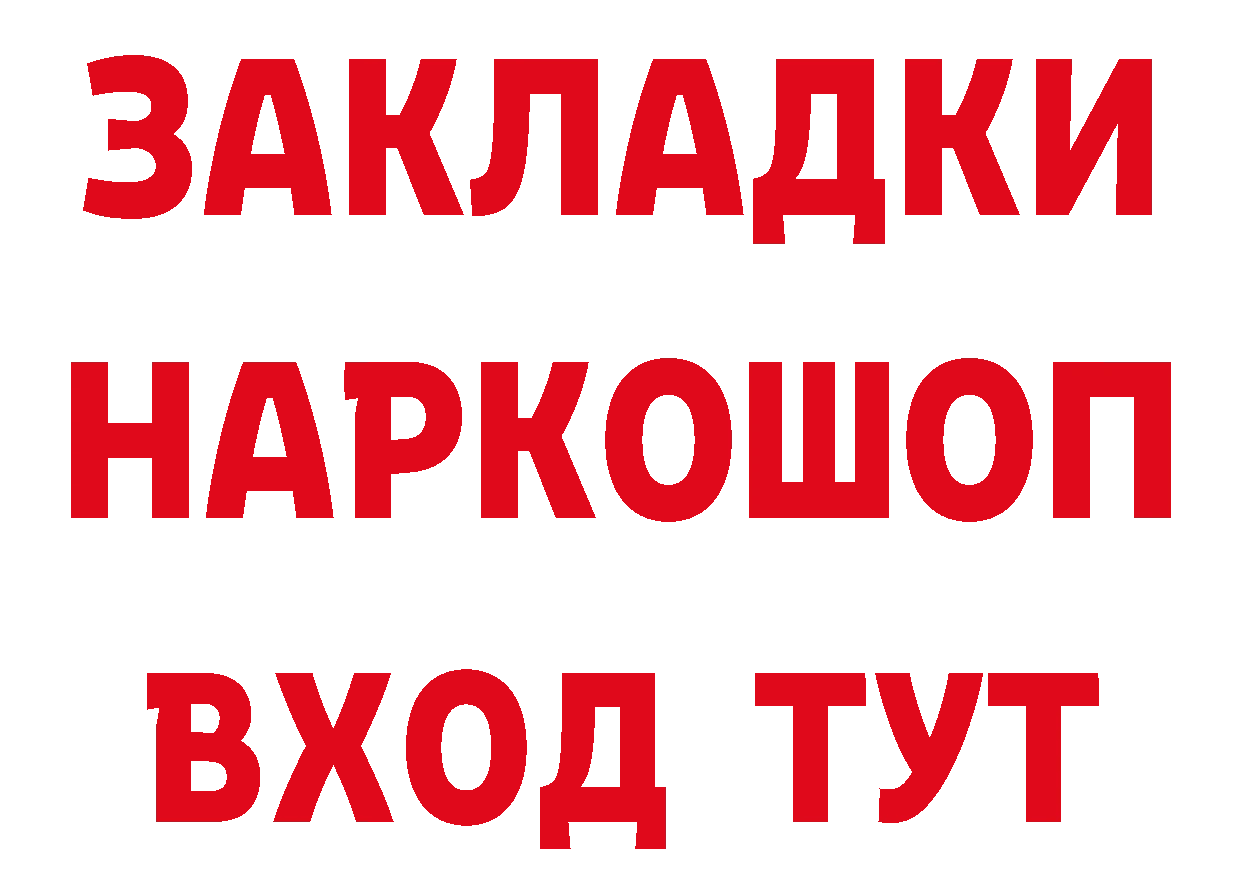 ЗАКЛАДКИ
НАРКОШОП
ВХОД ТУТ